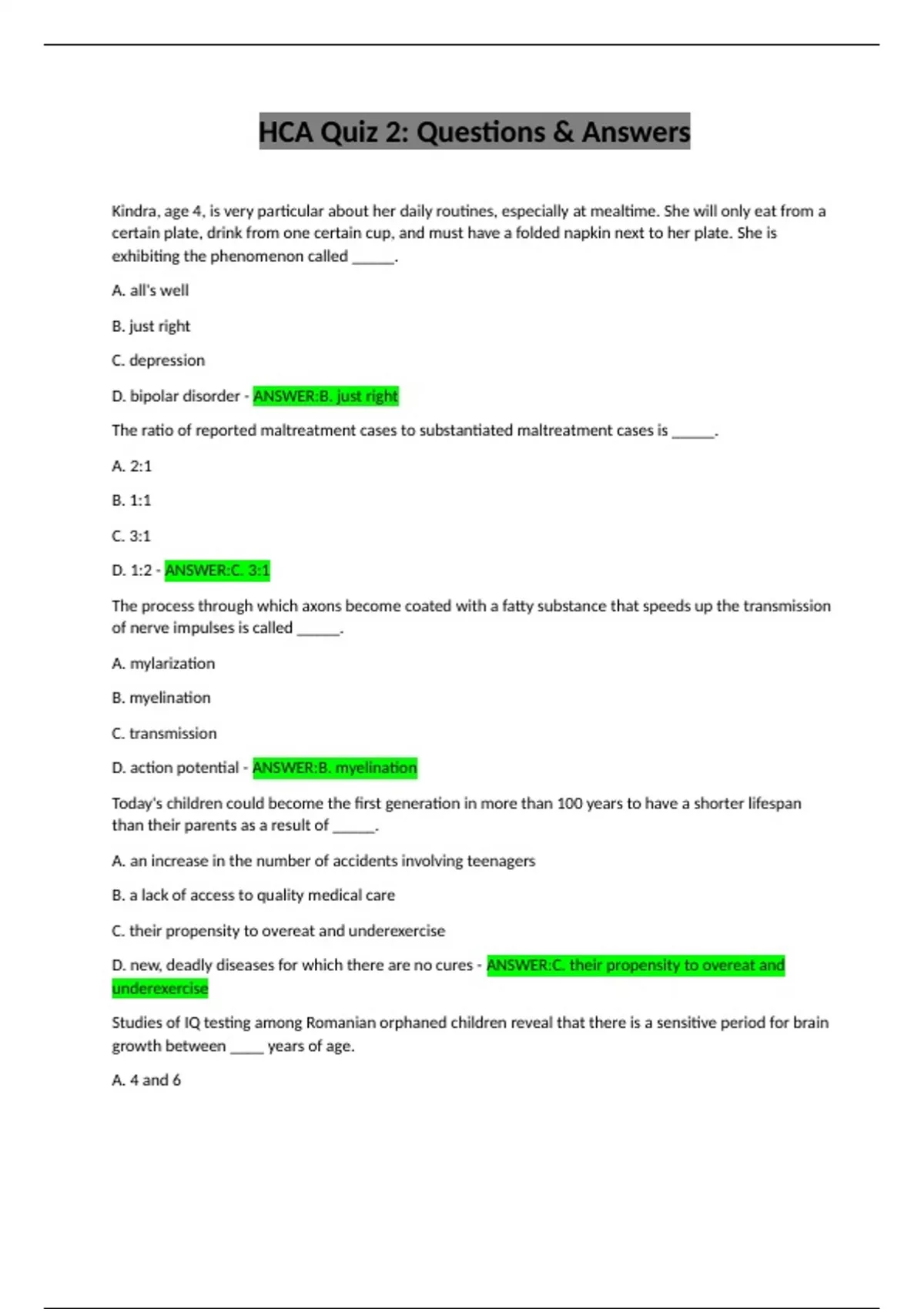 HCA Quiz 2: Questions & Answers

Kindra, age 4, is very particular about her daily routines, especially at mealtime. She will only eat from a certain plate, drink from one certain cup, and must have a folded napkin next to her plate. She is exhibiting the phenomenon called ______.

A. all's well

B. just right

C. depression

D. bipolar disorder - ANSWER:B. just right

The ratio of reported maltreatment cases to substantiated maltreatment cases is ______.

A. 2:1

B. 1:1

C. 3:1

D. 1:2 - ANSWER:C. 3:1

The process through which axons become coated with a fatty substance that speeds up the transmission of nerve impulses is called ______.

A. mylarization

B. myelination

C. transmission

D. action potential - ANSWER:B. myelination

Today's children could become the first generation in more than 100 years to have a shorter lifespan than their parents as a result of ______.

A. an increase in the number of accidents involving teenagers

B. a lack of access to quality medical care

C. their propensity to overeat and underexercise

D. new, deadly diseases for which there are no cures - ANSWER:C. their propensity to overeat and underexercise

Studies of IQ testing among Romanian orphaned children reveal that there is a sensitive period for brain growth between _____ years of age.

A. 4 and 6